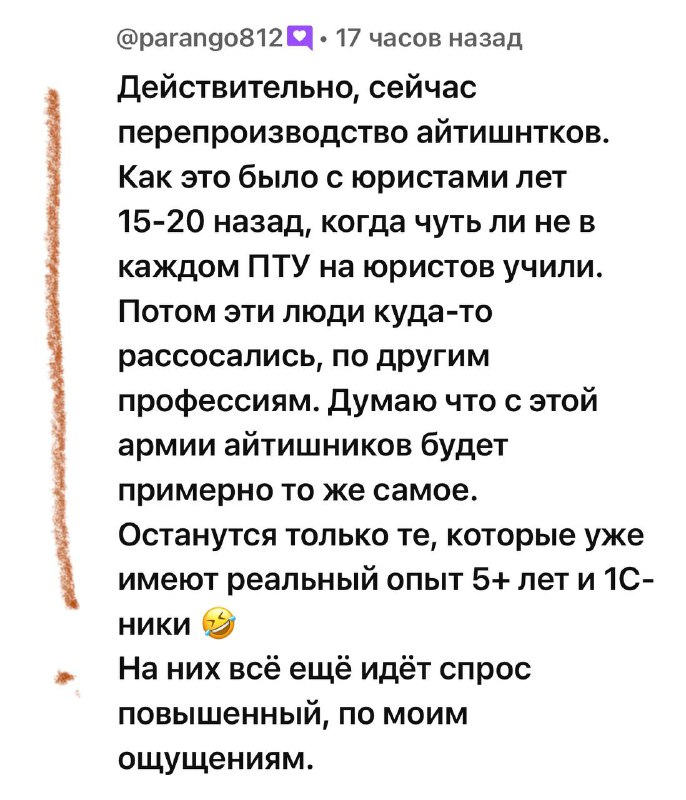 @parango812 • 17 часов назад

Действительно, сейчас перепроизводство айтишнтков. Как это было с юристами лет 15-20 назад, когда чуть ли не в каждом ПТУ на юристов учили. Потом эти люди куда-то рассосались, по другим профессиям. Думаю что с этой армии айтишников будет примерно то же самое. Останутся только те, которые уже имеют реальный опыт 5+ лет и 1С-ники 🤣
На них всё ещё идёт спрос повышенный, по моим ощущениям.